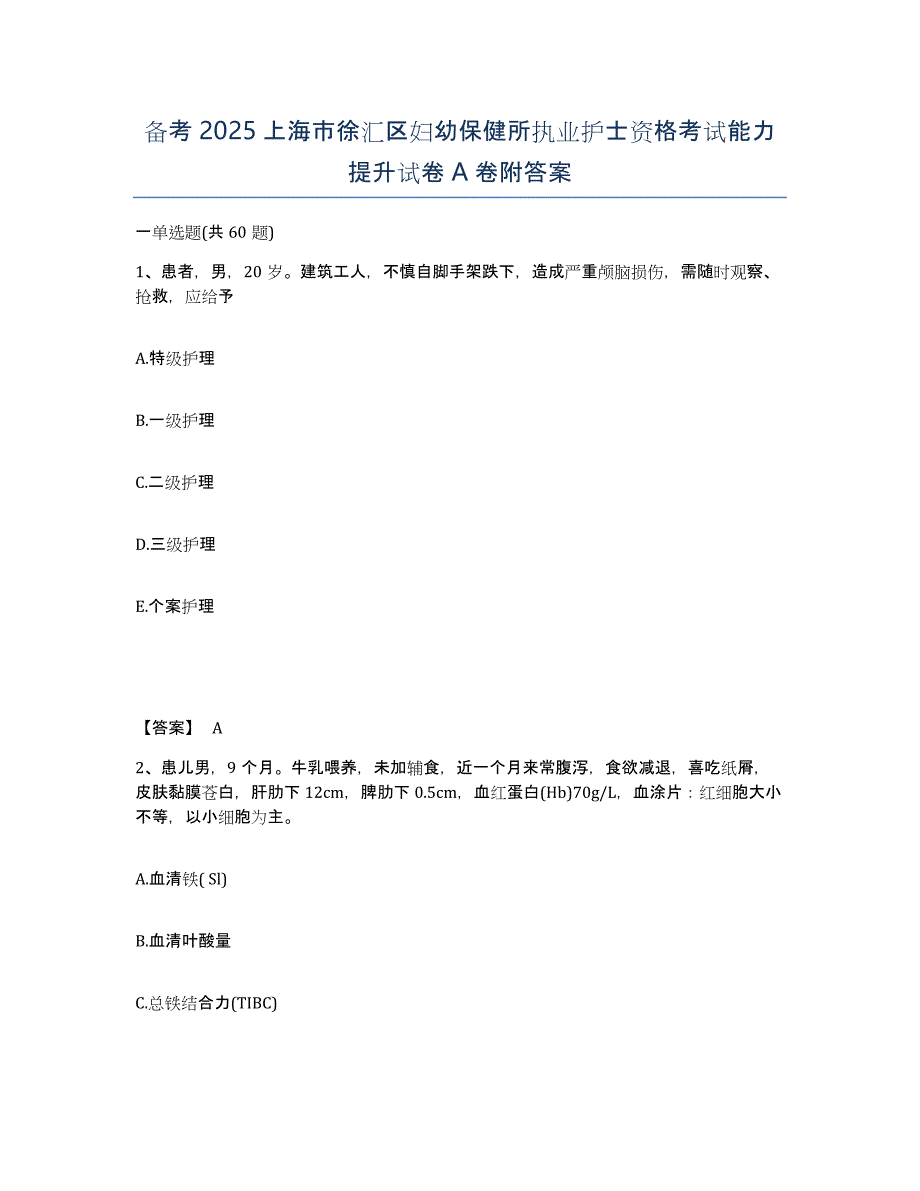 备考 2025 上海市徐汇区妇幼保健所执业护士资格考试能力提升试卷 A 卷附答案

一单选题(共 60 题)

1、患者，男，20 岁。建筑工人，不慎自脚手架跌下，造成严重颅脑损伤，需随时观察、抢救，应给予

A.特级护理

B.一级护理

C.二级护理

D.三级护理

E.个案护理

【答案】 A

2、患儿男，9 个月。牛乳喂养，未加辅食，近一个月来常腹泻，食欲减退，喜吃纸屑，皮肤黏膜苍白，肝肋下 12cm，脾肋下 0.5cm，血红蛋白(Hb)70g/L，血涂片：红细胞大小不等，以小细胞为主。

A.血清铁( Sl)

B.血清叶酸量

C.总铁结合力(TIBC)